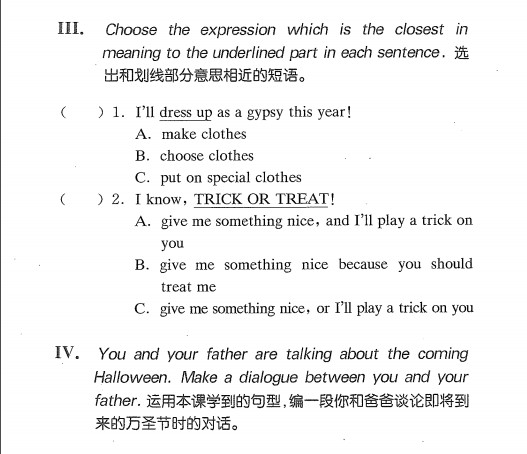 III. Choose the expression which is the closest in meaning to the underlined part in each sentence. 选出和划线部分意思相近的短语。

(　　) 1. I'll dress up as a gypsy this year!
A. make clothes
B. choose clothes
C. put on special clothes

(　　) 2. I know, TRICK OR TREAT!
A. give me something nice, and I'll play a trick on you
B. give me something nice because you should treat me
C. give me something nice, or I'll play a trick on you

IV. You and your father are talking about the coming Halloween. Make a dialogue between you and your father. 运用本课学到的句型，编一段你和爸爸谈论即将到来的万圣节时的对话。